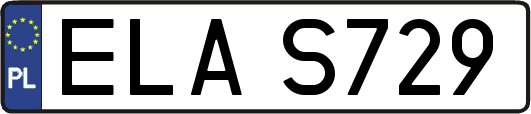 PL

ELA S729